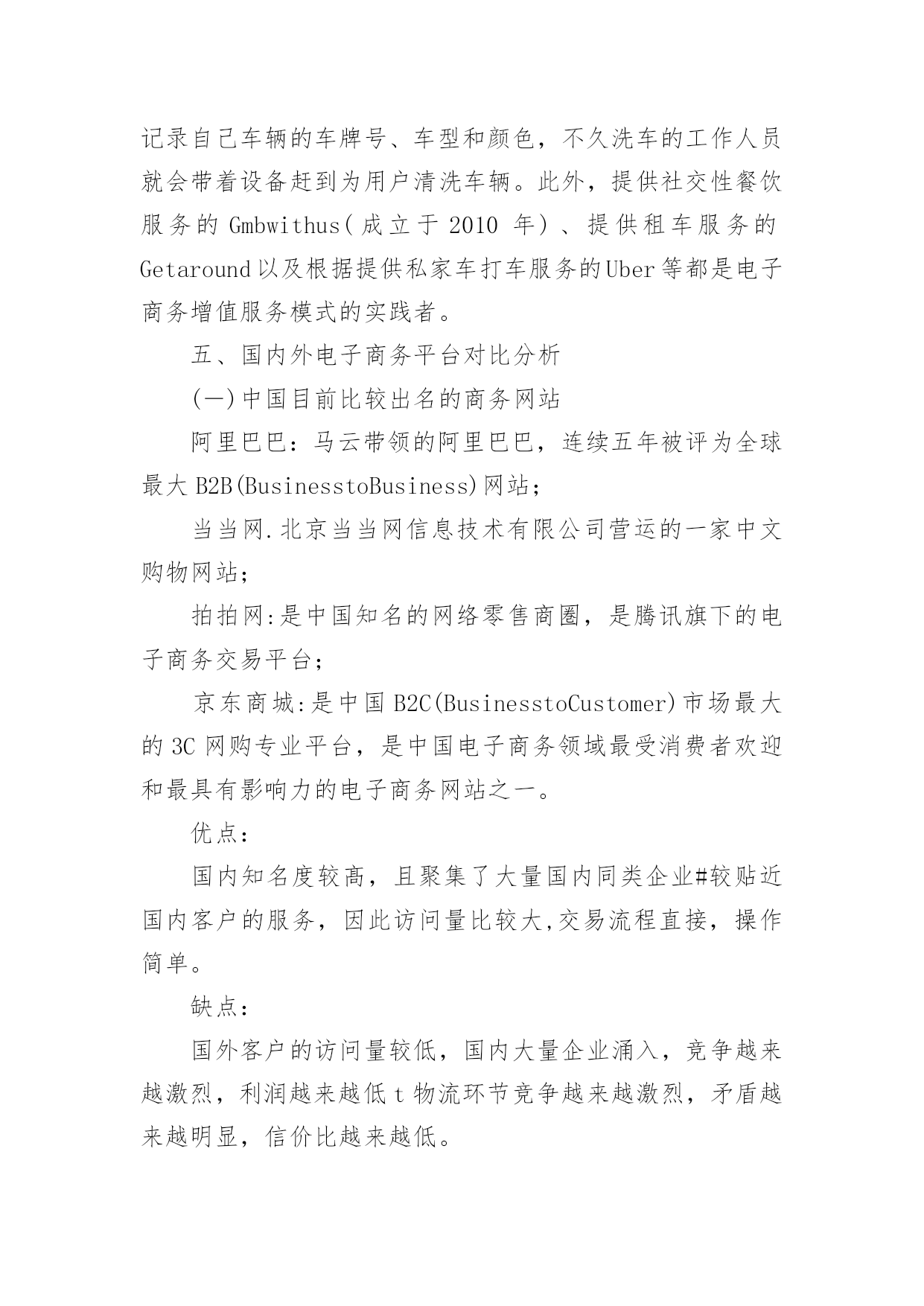 记录自己车辆的车牌号、车型和颜色，不久洗车的工作人员就会带着设备赶到为用户清洗车辆。此外，提供社交性餐饮服务的 Gmbwithus(成立于 2010 年)、提供租车服务的 Getaround 以及根据提供私家车打车服务的 Uber 等都是电子商务增值服务模式的实践者。

五、国内外电子商务平台对比分析

(一)中国目前比较出名的商务网站

阿里巴巴：马云带领的阿里巴巴，连续五年被评为全球最大 B2B(BusinesstoBusiness)网站；

当当网.北京当当网信息技术有限公司营运的一家中文购物网站；

拍拍网:是中国知名的网络零售商圈，是腾讯旗下的电子商务交易平台；

京东商城:是中国 B2C(BusinesstoCustomer)市场最大的 3C 网购专业平台，是中国电子商务领域最受消费者欢迎和最具有影响力的电子商务网站之一。

优点：

国内知名度较高，且聚集了大量国内同类企业#较贴近国内客户的服务，因此访问量比较大,交易流程直接，操作简单。

缺点：

国外客户的访问量较低，国内大量企业涌入，竞争越来越激烈，利润越来越低 t 物流环节竞争越来越激烈，矛盾越来越明显，信价比越来越低。